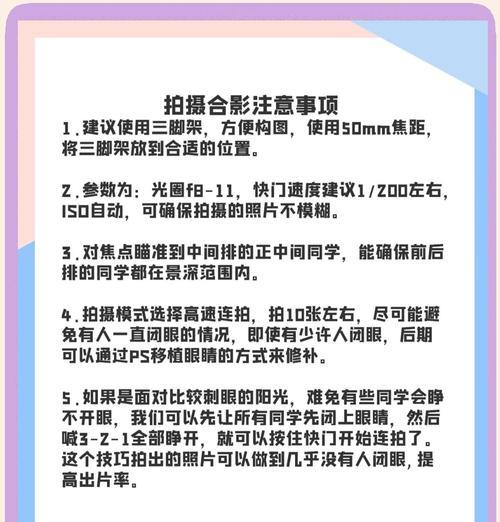 拍摄合影注意事项

1.建议使用三脚架，方便构图，使用50mm焦距，将三脚架放到合适的位置。

2.参数为：光圈f8-11，快门速度建议1/200左右，ISO自动，可确保拍摄的照片不模糊。

3.对焦点瞄准到中间排的正中间同学，能确保前后排的同学都在景深范围内。

4.拍摄模式选择高速连拍，拍10张左右，尽可能避免有人一直闭眼的情况，即使有少许人闭眼，后期可以通过PS移植眼睛的方式来修补。

5.如果是面对比较刺眼的阳光，难免有些同学会睁不开眼，我们可以先让所有同学先闭上眼睛，然后喊3-2-1全部睁开，就可以按住快门开始连拍了。这个技巧拍出的照片可以做到几乎没有人闭眼，提高出片率。